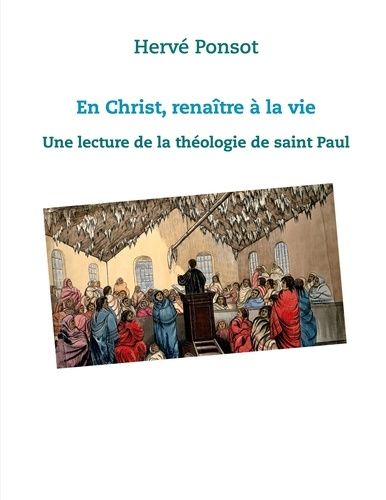 Hervé Ponsot

En Christ, renaître à la vie

Une lecture de la théologie de saint Paul